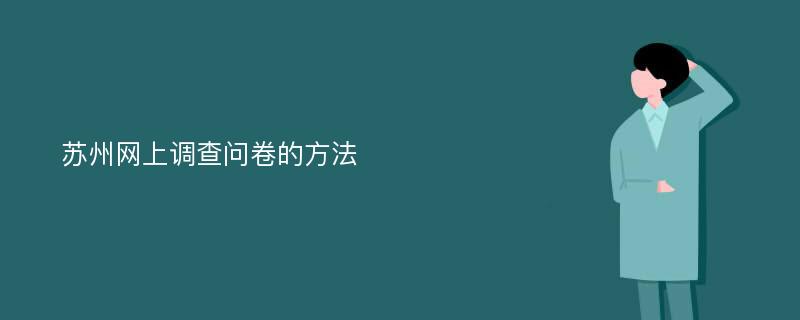 苏州网上调查问卷的方法